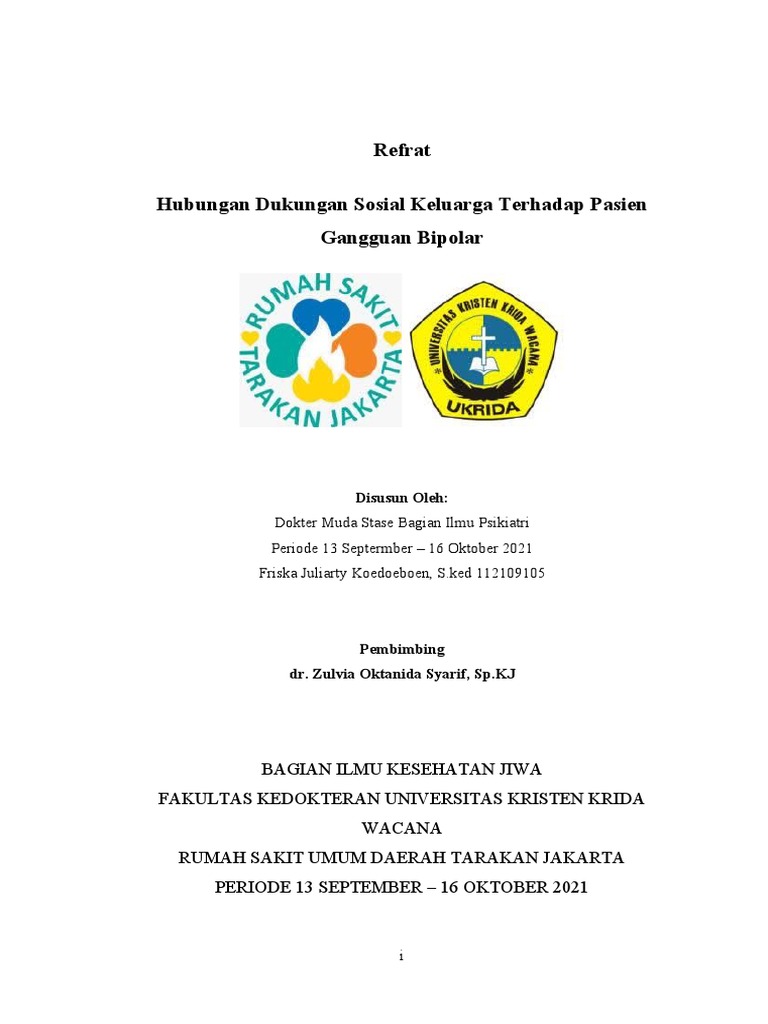 Refrat

Hubungan Dukungan Sosial Keluarga Terhadap Pasien Gangguan Bipolar

RUMAH SAKIT TARAKAN JAKARTA

UNIVERSITAS KRISTEN KRIDA WACANA

UKRIDA

Disusun Oleh:
Dokter Muda Stase Bagian Ilmu Psikiatri
Periode 13 Septermber – 16 Oktober 2021
Friska Juliarty Koedoeboen, S.ked 112109105

Pembimbing
dr. Zulvia Oktanida Syarif, Sp.KJ

BAGIAN ILMU KESEHATAN JIWA
FAKULTAS KEDOKTERAN UNIVERSITAS KRISTEN KRIDA WACANA
RUMAH SAKIT UMUM DAERAH TARAKAN JAKARTA
PERIODE 13 SEPTEMBER – 16 OKTOBER 2021

i